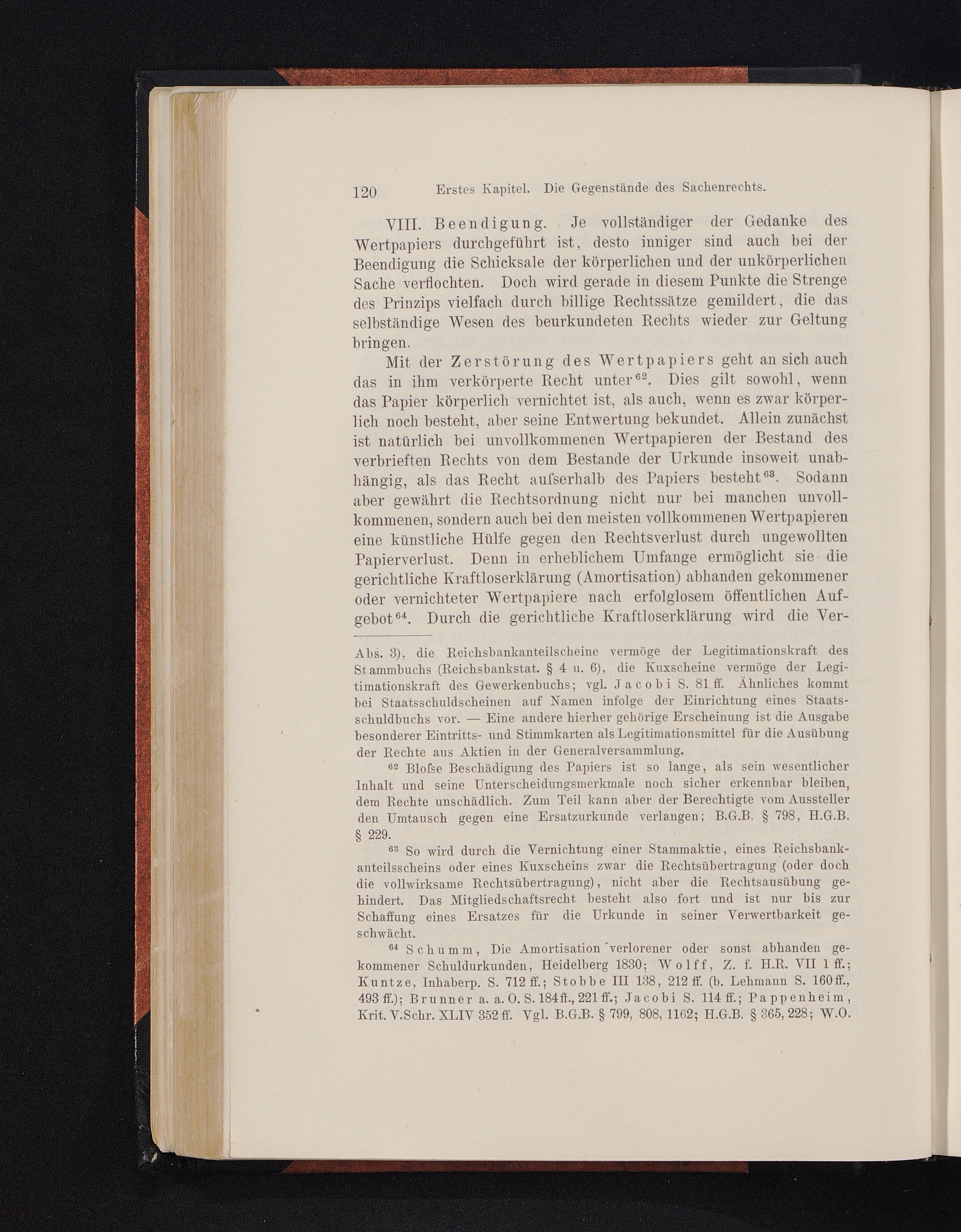 120 Erstes Kapitel. Die Gegenstände des Sachenrechts.

VIII. Beendigung. Je vollständiger der Gedanke des Wertpapiers durchgeführt ist, desto inniger sind auch bei der Beendigung die Schicksale der körperlichen und der unkörperlichen Sache verflochten. Doch wird gerade in diesem Punkte die Strenge des Prinzips vielfach durch billige Rechtssätze gemildert, die das selbständige Wesen des beurkundeten Rechts wieder zur Geltung bringen.

Mit der Zerstörung des Wertpapiers geht an sich auch das in ihm verkörperte Recht unter$^{62}$. Dies gilt sowohl, wenn das Papier körperlich vernichtet ist, als auch, wenn es zwar körperlich noch besteht, aber seine Entwertung bekundet. Allein zunächst ist natürlich bei unvollkommenen Wertpapieren der Bestand des verbrieften Rechts von dem Bestande der Urkunde insoweit unabhängig, als das Recht aufserhalb des Papiers besteht$^{63}$. Sodann aber gewährt die Rechtsordnung nicht nur bei manchen unvollkommenen, sondern auch bei den meisten vollkommenen Wertpapieren eine künstliche Hülfe gegen den Rechtsverlust durch ungewollten Papierverlust. Denn in erheblichem Umfange ermöglicht sie die gerichtliche Kraftloserklärung (Amortisation) abhanden gekommener oder vernichteter Wertpapiere nach erfolglosem öffentlichen Aufgebot$^{64}$. Durch die gerichtliche Kraftloserklärung wird die Ver-

Abs. 3), die Reichsbankanteilscheine vermöge der Legitimationskraft des Stammbuchs (Reichsbankstat. § 4 u. 6), die Kuxscheine vermöge der Legitimationskraft des Gewerkenbuchs; vgl. Jacobi S. 81 ff. Ähnliches kommt bei Staatsschuldscheinen auf Namen infolge der Einrichtung eines Staatsschuldbuchs vor. — Eine andere hierher gehörige Erscheinung ist die Ausgabe besonderer Eintritts- und Stimmkarten als Legitimationsmittel für die Ausübung der Rechte aus Aktien in der Generalversammlung.

$^{62}$ Blofse Beschädigung des Papiers ist so lange, als sein wesentlicher Inhalt und seine Unterscheidungsmerkmale noch sicher erkennbar bleiben, dem Rechte unschädlich. Zum Teil kann aber der Berechtigte vom Aussteller den Umtausch gegen eine Ersatzurkunde verlangen; B.G.B. § 798, H.G.B. § 229.

$^{63}$ So wird durch die Vernichtung einer Stammaktie, eines Reichsbankanteilsscheins oder eines Kuxscheins zwar die Rechtsübertragung (oder doch die vollwirksame Rechtsübertragung), nicht aber die Rechtsausübung gehindert. Das Mitgliedschaftsrecht besteht also fort und ist nur bis zur Schaffung eines Ersatzes für die Urkunde in seiner Verwertbarkeit geschwächt.

$^{64}$ Schumm, Die Amortisation verlorener oder sonst abhanden gekommener Schuldurkunden, Heidelberg 1830; Wolff, Z. f. H.R. VII 1 ff.; Kuntze, Inhaberp. S. 712 ff.; Stobbe III 138, 212 ff. (b. Lehmann S. 160 ff., 493 ff.); Brunner a. a. O. S. 184 ff., 221 ff.; Jacobi S. 114 ff.; Pappenheim, Krit. V.Schr. XLIV 352 ff. Vgl. B.G.B. § 799, 808, 1162; H.G.B. § 365, 228; W.O.